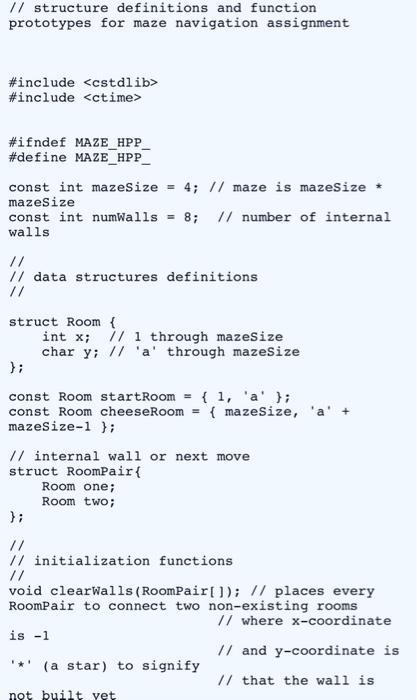 // structure definitions and function prototypes for maze navigation assignment

#include <cstdlib>
#include <ctime>

#ifndef MAZE_HPP_
#define MAZE_HPP_

const int mazeSize = 4; // maze is mazeSize * mazeSize
const int numWalls = 8;  // number of internal walls

//
// data structures definitions
//

struct Room {
    int x;  // 1 through mazeSize
    char y; // 'a' through mazeSize
};

const Room startRoom = { 1, 'a' };
const Room cheeseRoom = { mazeSize, 'a' + mazeSize-1 };

// internal wall or next move
struct RoomPair{
    Room one;
    Room two;
};

//
// initialization functions
//
void clearWalls(RoomPair[]); // places every RoomPair to connect two non-existing rooms
                             // where x-coordinate is -1
                             // and y-coordinate is '*' (a star) to signify
                             // that the wall is not built yet